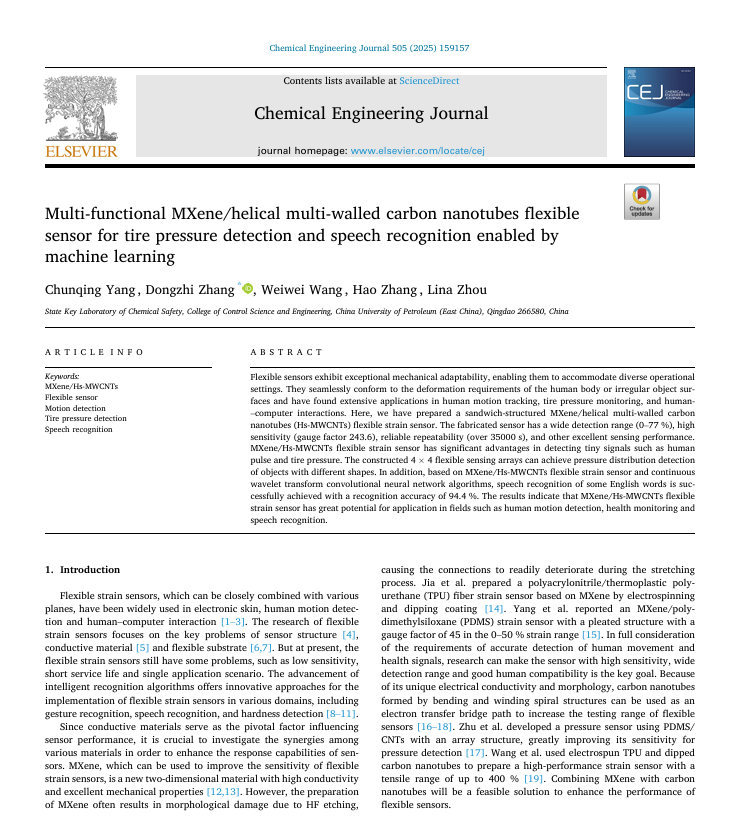 Chemical Engineering Journal 505 (2025) 159157

Contents lists available at ScienceDirect

Chemical Engineering Journal

journal homepage: www.elsevier.com/locate/cej

ELSEVIER

CEJ CHEMICAL ENGINEERING JOURNAL

Check for updates

Multi-functional MXene/helical multi-walled carbon nanotubes flexible sensor for tire pressure detection and speech recognition enabled by machine learning

Chunqing Yang, Dongzhi Zhang *, Weiwei Wang, Hao Zhang, Lina Zhou

State Key Laboratory of Chemical Safety, College of Control Science and Engineering, China University of Petroleum (East China), Qingdao 266580, China

ARTICLE INFO

Keywords:
MXene/Hs-MWCNTs
Flexible sensor
Motion detection
Tire pressure detection
Speech recognition

ABSTRACT

Flexible sensors exhibit exceptional mechanical adaptability, enabling them to accommodate diverse operational settings. They seamlessly conform to the deformation requirements of the human body or irregular object surfaces and have found extensive applications in human motion tracking, tire pressure monitoring, and human–computer interactions. Here, we have prepared a sandwich-structured MXene/helical multi-walled carbon nanotubes (Hs-MWCNTs) flexible strain sensor. The fabricated sensor has a wide detection range (0–77 %), high sensitivity (gauge factor 243.6), reliable repeatability (over 35000 s), and other excellent sensing performance. MXene/Hs-MWCNTs flexible strain sensor has significant advantages in detecting tiny signals such as human pulse and tire pressure. The constructed $4 \times 4$ flexible sensing arrays can achieve pressure distribution detection of objects with different shapes. In addition, based on MXene/Hs-MWCNTs flexible strain sensor and continuous wavelet transform convolutional neural network algorithms, speech recognition of some English words is successfully achieved with a recognition accuracy of 94.4 %. The results indicate that MXene/Hs-MWCNTs flexible strain sensor has great potential for application in fields such as human motion detection, health monitoring and speech recognition.

1. Introduction

Flexible strain sensors, which can be closely combined with various planes, have been widely used in electronic skin, human motion detection and human–computer interaction [1–3]. The research of flexible strain sensors focuses on the key problems of sensor structure [4], conductive material [5] and flexible substrate [6,7]. But at present, the flexible strain sensors still have some problems, such as low sensitivity, short service life and single application scenario. The advancement of intelligent recognition algorithms offers innovative approaches for the implementation of flexible strain sensors in various domains, including gesture recognition, speech recognition, and hardness detection [8–11].

Since conductive materials serve as the pivotal factor influencing sensor performance, it is crucial to investigate the synergies among various materials in order to enhance the response capabilities of sensors. MXene, which can be used to improve the sensitivity of flexible strain sensors, is a new two-dimensional material with high conductivity and excellent mechanical properties [12,13]. However, the preparation of MXene often results in morphological damage due to HF etching, causing the connections to readily deteriorate during the stretching process. Jia et al. prepared a polyacrylonitrile/thermoplastic polyurethane (TPU) fiber strain sensor based on MXene by electrospinning and dipping coating [14]. Yang et al. reported an MXene/polydimethylsiloxane (PDMS) strain sensor with a pleated structure with a gauge factor of 45 in the 0–50 % strain range [15]. In full consideration of the requirements of accurate detection of human movement and health signals, research can make the sensor with high sensitivity, wide detection range and good human compatibility is the key goal. Because of its unique electrical conductivity and morphology, carbon nanotubes formed by bending and winding spiral structures can be used as an electron transfer bridge path to increase the testing range of flexible sensors [16–18]. Zhu et al. developed a pressure sensor using PDMS/CNTs with an array structure, greatly improving its sensitivity for pressure detection [17]. Wang et al. used electrospun TPU and dipped carbon nanotubes to prepare a high-performance strain sensor with a tensile range of up to 400 % [19]. Combining MXene with carbon nanotubes will be a feasible solution to enhance the performance of flexible sensors.